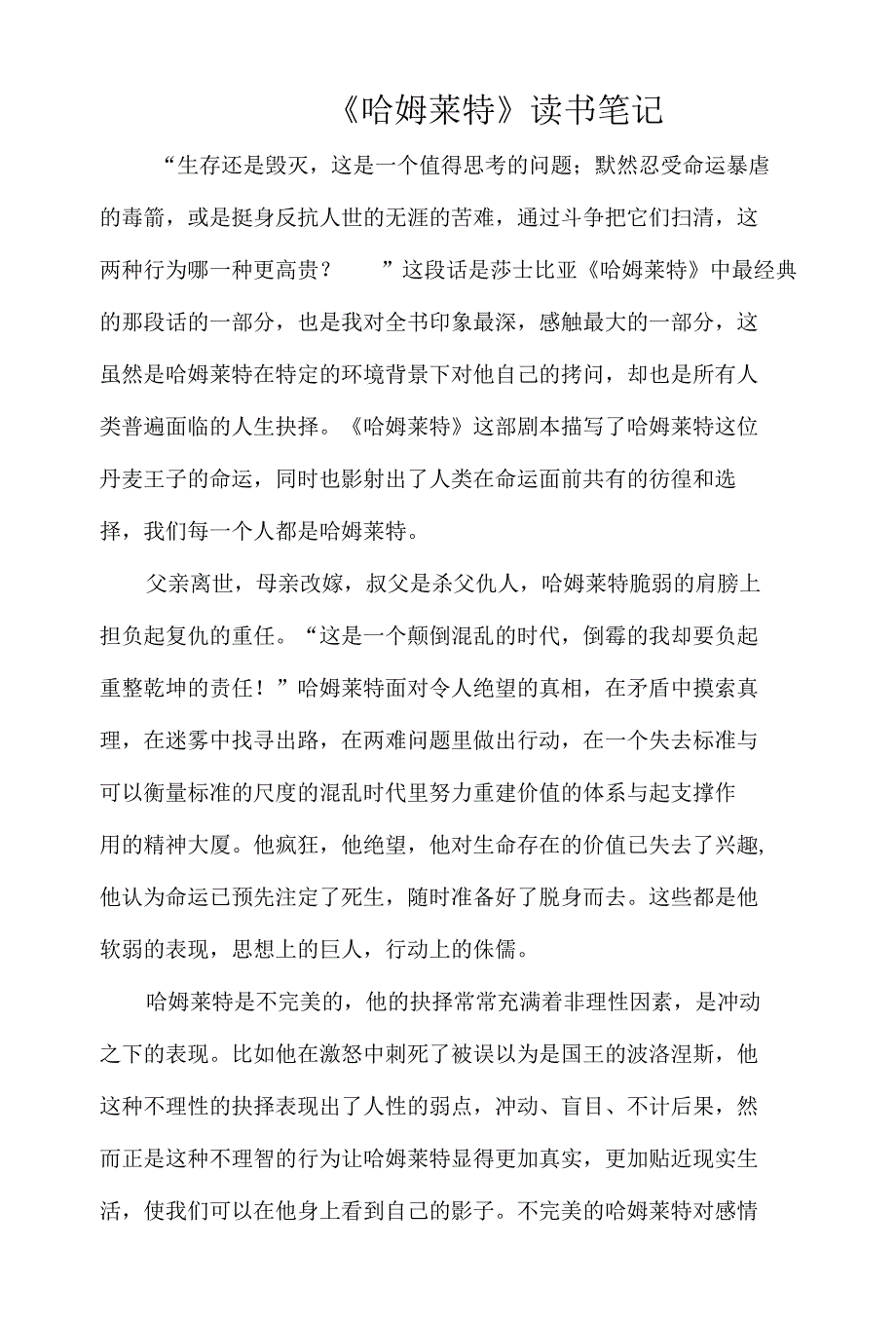 《哈姆莱特》读书笔记

“生存还是毁灭，这是一个值得思考的问题；默然忍受命运暴虐的毒箭，或是挺身反抗人世的无涯的苦难，通过斗争把它们扫清，这两种行为哪一种更高贵？ ”这段话是莎士比亚《哈姆莱特》中最经典的那段话的一部分，也是我对全书印象最深，感触最大的一部分，这虽然是哈姆莱特在特定的环境背景下对他自己的拷问，却也是所有人类普遍面临的人生抉择。《哈姆莱特》这部剧本描写了哈姆莱特这位丹麦王子的命运，同时也影射出了人类在命运面前共有的彷徨和选择，我们每一个人都是哈姆莱特。

父亲离世，母亲改嫁，叔父是杀父仇人，哈姆莱特脆弱的肩膀上担负起复仇的重任。“这是一个颠倒混乱的时代，倒霉的我却要负起重整乾坤的责任！”哈姆莱特面对令人绝望的真相，在矛盾中摸索真理，在迷雾中找寻出路，在两难问题里做出行动，在一个失去标准与可以衡量标准的尺度的混乱时代里努力重建价值的体系与起支撑作用的精神大厦。他疯狂，他绝望，他对生命存在的价值已失去了兴趣，他认为命运已预先注定了死生，随时准备好了脱身而去。这些都是他软弱的表现，思想上的巨人，行动上的侏儒。

哈姆莱特是不完美的，他的抉择常常充满着非理性因素，是冲动之下的表现。比如他在激怒中刺死了被误以为是国王的波洛涅斯，他这种不理性的抉择表现出了人性的弱点，冲动、盲目、不计后果，然而正是这种不理智的行为让哈姆莱特显得更加真实，更加贴近现实生活，使我们可以在他身上看到自己的影子。不完美的哈姆莱特对感情